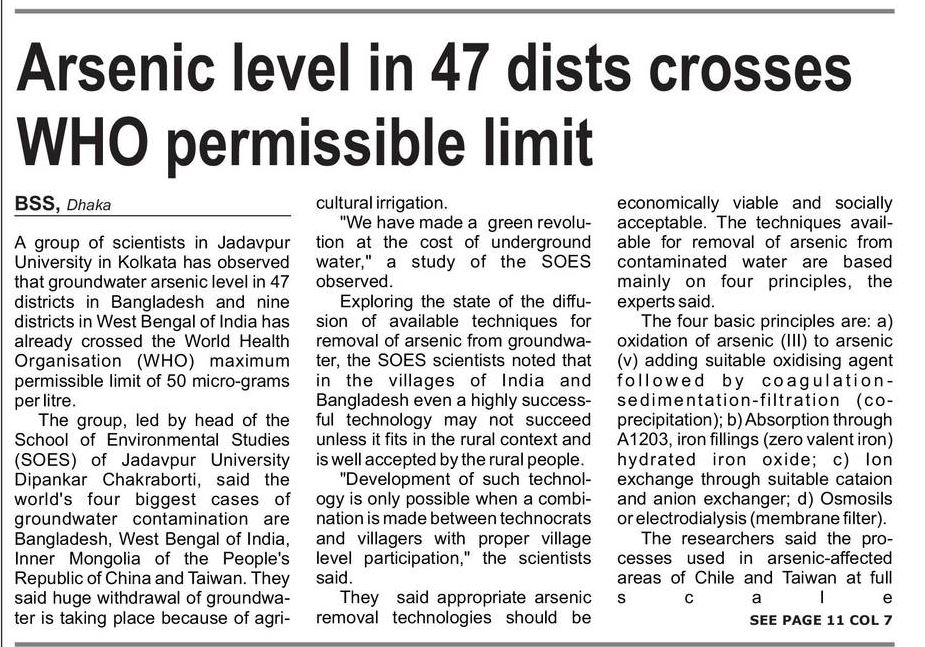 Arsenic level in 47 dists crosses WHO permissible limit

BSS, Dhaka

A group of scientists in Jadavpur University in Kolkata has observed that groundwater arsenic level in 47 districts in Bangladesh and nine districts in West Bengal of India has already crossed the World Health Organisation (WHO) maximum permissible limit of 50 micro-grams per litre.

The group, led by head of the School of Environmental Studies (SOES) of Jadavpur University Dipankar Chakraborti, said the world's four biggest cases of groundwater contamination are Bangladesh, West Bengal of India, Inner Mongolia of the People's Republic of China and Taiwan. They said huge withdrawal of groundwater is taking place because of agricultural irrigation.

"We have made a green revolution at the cost of underground water," a study of the SOES observed.

Exploring the state of the diffusion of available techniques for removal of arsenic from groundwater, the SOES scientists noted that in the villages of India and Bangladesh even a highly successful technology may not succeed unless it fits in the rural context and is well accepted by the rural people.

"Development of such technology is only possible when a combination is made between technocrats and villagers with proper village level participation," the scientists said.

They said appropriate arsenic removal technologies should be economically viable and socially acceptable. The techniques available for removal of arsenic from contaminated water are based mainly on four principles, the experts said.

The four basic principles are: a) oxidation of arsenic (III) to arsenic (v) adding suitable oxidising agent followed by coagulation-sedimentation-filtration (co-precipitation); b) Absorption through A1203, iron fillings (zero valent iron) hydrated iron oxide; c) Ion exchange through suitable cataion and anion exchanger; d) Osmosils or electrodialysis (membrane filter).

The researchers said the processes used in arsenic-affected areas of Chile and Taiwan at full scale

SEE PAGE 11 COL 7